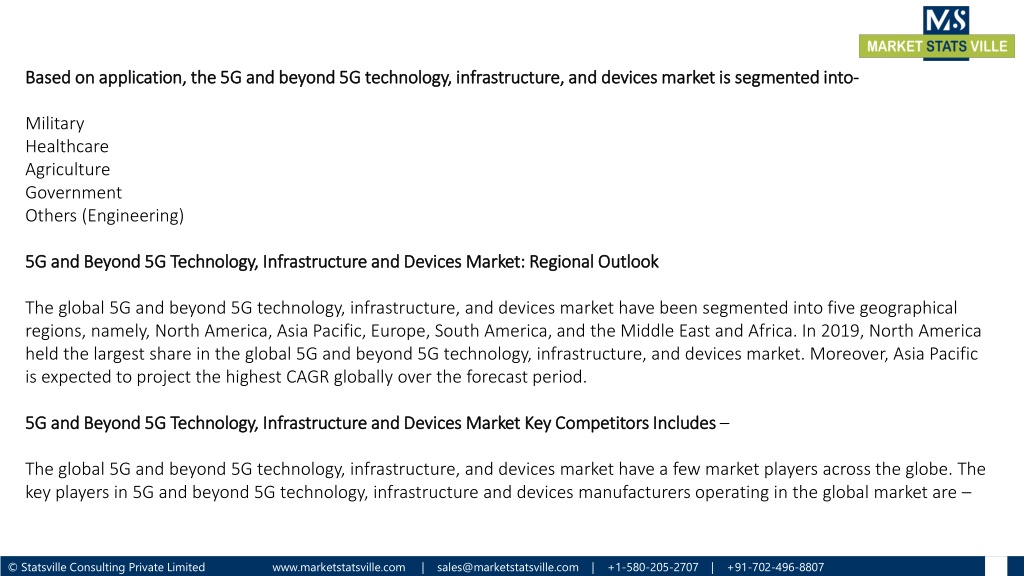 MS
MARKET STATS VILLE

Based on application, the 5G and beyond 5G technology, infrastructure, and devices market is segmented into-

Military
Healthcare
Agriculture
Government
Others (Engineering)

5G and Beyond 5G Technology, Infrastructure and Devices Market: Regional Outlook

The global 5G and beyond 5G technology, infrastructure, and devices market have been segmented into five geographical regions, namely, North America, Asia Pacific, Europe, South America, and the Middle East and Africa. In 2019, North America held the largest share in the global 5G and beyond 5G technology, infrastructure, and devices market. Moreover, Asia Pacific is expected to project the highest CAGR globally over the forecast period.

5G and Beyond 5G Technology, Infrastructure and Devices Market Key Competitors Includes –

The global 5G and beyond 5G technology, infrastructure, and devices market have a few market players across the globe. The key players in 5G and beyond 5G technology, infrastructure and devices manufacturers operating in the global market are –

© Statsville Consulting Private Limited www.marketstatsville.com | sales@marketstatsville.com | +1-580-205-2707 | +91-702-496-8807